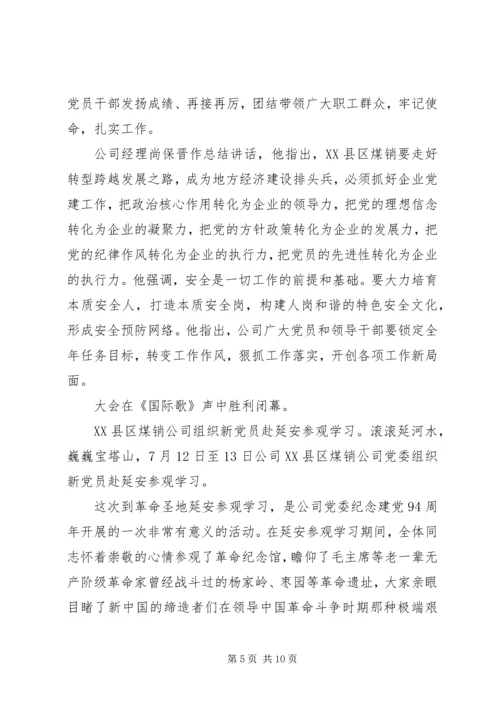 党员干部发扬成绩、再接再厉，团结带领广大职工群众，牢记使命，扎实工作。

公司经理尚保晋作总结讲话，他指出，XX县区煤销要走好转型跨越发展之路，成为地方经济建设排头兵，必须抓好企业党建工作，把政治核心作用转化为企业的领导力，把党的理想信念转化为企业的凝聚力，把党的方针政策转化为企业的发展力，把党的纪律作风转化为企业的执行力，把党员的先进性转化为企业的执行力。他强调，安全是一切工作的前提和基础。要大力培育本质安全人，打造本质安全岗，构建人岗和谐的特色安全文化，形成安全预防网络。他指出，公司广大党员和领导干部要锁定全年任务目标，转变工作作风，狠抓工作落实，开创各项工作新局面。

大会在《国际歌》声中胜利闭幕。

XX县区煤销公司组织新党员赴延安参观学习。滚滚延河水，巍巍宝塔山，7月12日至13日公司XX县区煤销公司党委组织新党员赴延安参观学习。

这次到革命圣地延安参观学习，是公司党委纪念建党94周年开展的一次非常有意义的活动。在延安参观学习期间，全体同志怀着崇敬的心情参观了革命纪念馆，瞻仰了毛主席等老一辈无产阶级革命家曾经战斗过的杨家岭、枣园等革命遗址，大家亲眼目睹了新中国的缔造者们在领导中国革命斗争时期那种极端艰

第5页 共10页